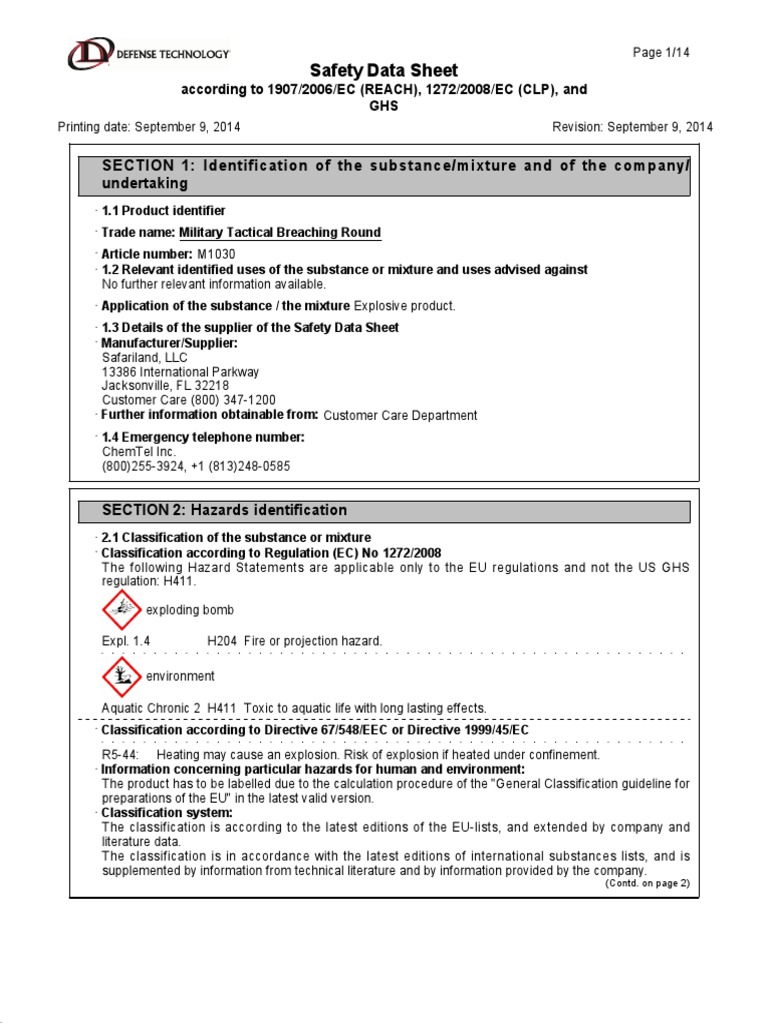 DEFENSE TECHNOLOGY

Page 1/14

Safety Data Sheet
according to 1907/2006/EC (REACH), 1272/2008/EC (CLP), and GHS

Printing date: September 9, 2014

Revision: September 9, 2014

SECTION 1: Identification of the substance/mixture and of the company/undertaking

· 1.1 Product identifier

· Trade name: Military Tactical Breaching Round

· Article number: M1030

· 1.2 Relevant identified uses of the substance or mixture and uses advised against
No further relevant information available.

· Application of the substance / the mixture Explosive product.

· 1.3 Details of the supplier of the Safety Data Sheet

· Manufacturer/Supplier:
Safariland, LLC
13386 International Parkway
Jacksonville, FL 32218
Customer Care (800) 347-1200

· Further information obtainable from: Customer Care Department

· 1.4 Emergency telephone number:
ChemTel Inc.
(800)255-3924, +1 (813)248-0585

SECTION 2: Hazards identification

· 2.1 Classification of the substance or mixture

· Classification according to Regulation (EC) No 1272/2008
The following Hazard Statements are applicable only to the EU regulations and not the US GHS regulation: H411.

exploding bomb

Expl. 1.4 H204 Fire or projection hazard.

environment

Aquatic Chronic 2 H411 Toxic to aquatic life with long lasting effects.

· Classification according to Directive 67/548/EEC or Directive 1999/45/EC

R5-44: Heating may cause an explosion. Risk of explosion if heated under confinement.

· Information concerning particular hazards for human and environment:
The product has to be labelled due to the calculation procedure of the "General Classification guideline for preparations of the EU" in the latest valid version.

· Classification system:
The classification is according to the latest editions of the EU-lists, and extended by company and literature data.
The classification is in accordance with the latest editions of international substances lists, and is supplemented by information from technical literature and by information provided by the company.

(Contd. on page 2)